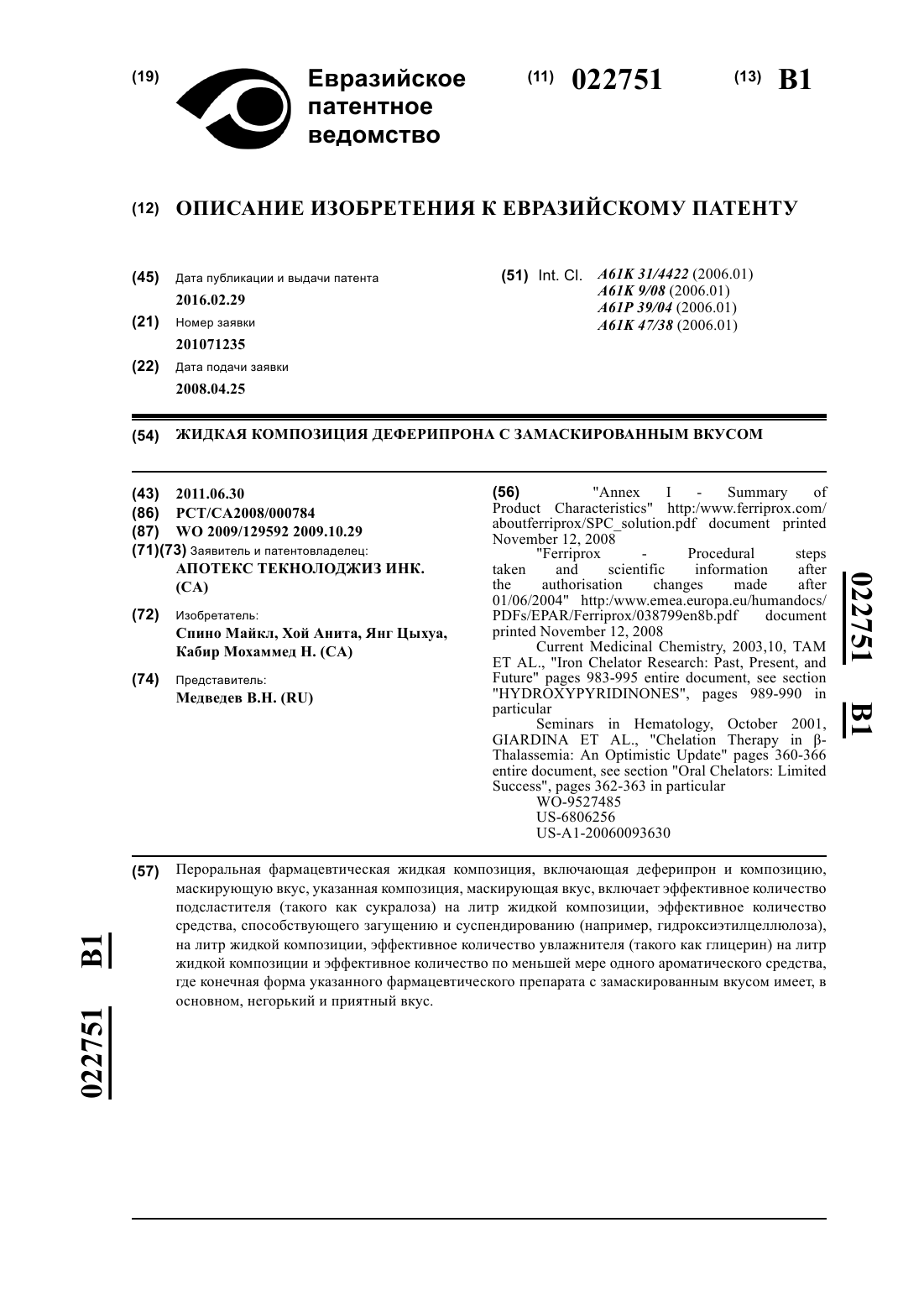 (19) Евразийское патентное ведомство

(11) 022751 (13) B1

(12) ОПИСАНИЕ ИЗОБРЕТЕНИЯ К ЕВРАЗИЙСКОМУ ПАТЕНТУ

(45) Дата публикации и выдачи патента
2016.02.29

(21) Номер заявки
201071235

(22) Дата подачи заявки
2008.04.25

(51) Int. Cl. A61K 31/4422 (2006.01)
A61K 9/08 (2006.01)
A61P 39/04 (2006.01)
A61K 47/38 (2006.01)

(54) ЖИДКАЯ КОМПОЗИЦИЯ ДЕФЕРИПРОНА С ЗАМАСКИРОВАННЫМ ВКУСОМ

(43) 2011.06.30
(86) PCT/CA2008/000784
(87) WO 2009/129592 2009.10.29
(71)(73) Заявитель и патентовладелец:
АПОТЕКС ТЕКНОЛОДЖИЗ ИНК. (CA)

(72) Изобретатель:
Спино Майкл, Хой Анита, Янг Цыхуа, Кабир Мохаммед Н. (CA)

(74) Представитель:
Медведев В.Н. (RU)

(56) "Annex I - Summary of Product Characteristics" http:/www.ferriprox.com/aboutferriprox/SPC_solution.pdf document printed November 12, 2008
"Ferriprox - Procedural steps taken and scientific information after the authorisation changes made after 01/06/2004" http:/www.emea.europa.eu/humandocs/PDFs/EPAR/Ferriprox/038799en8b.pdf document printed November 12, 2008
Current Medicinal Chemistry, 2003,10, TAM ET AL., "Iron Chelator Research: Past, Present, and Future" pages 983-995 entire document, see section "HYDROXYPYRIDINONES", pages 989-990 in particular
Seminars in Hematology, October 2001, GIARDINA ET AL., "Chelation Therapy in β-Thalassemia: An Optimistic Update" pages 360-366 entire document, see section "Oral Chelators: Limited Success", pages 362-363 in particular
WO-9527485
US-6806256
US-A1-20060093630

022751 B1

(57) Пероральная фармацевтическая жидкая композиция, включающая деферипрон и композицию, маскирующую вкус, указанная композиция, маскирующая вкус, включает эффективное количество подсластителя (такого как сукралоза) на литр жидкой композиции, эффективное количество средства, способствующего загущению и суспендированию (например, гидроксиэтилцеллюлоза), на литр жидкой композиции, эффективное количество увлажнителя (такого как глицерин) на литр жидкой композиции и эффективное количество по меньшей мере одного ароматического средства, где конечная форма указанного фармацевтического препарата с замаскированным вкусом имеет, в основном, негорький и приятный вкус.

022751 B1